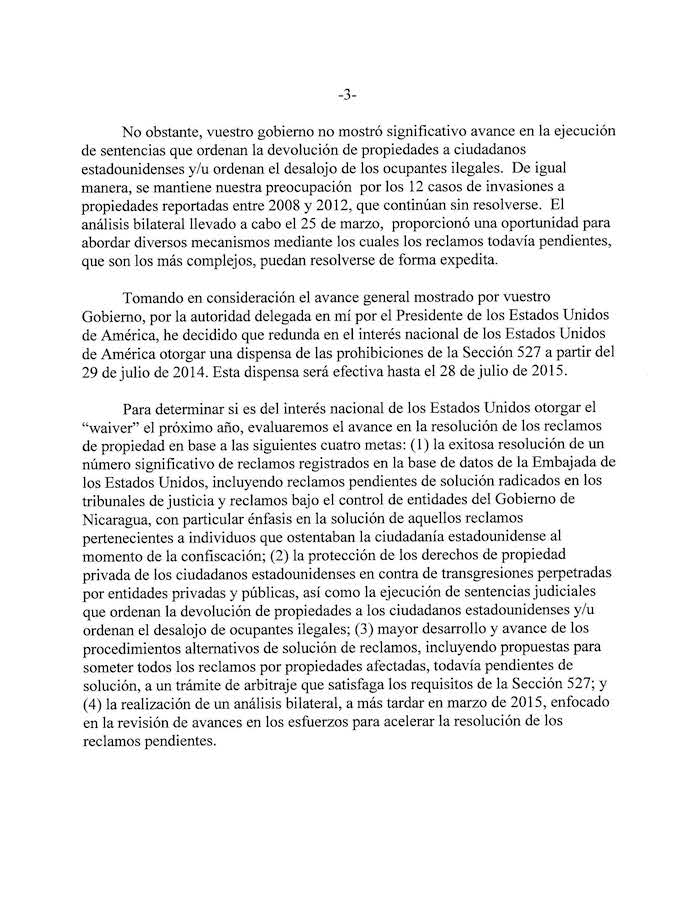 -3-

No obstante, vuestro gobierno no mostró significativo avance en la ejecución de sentencias que ordenan la devolución de propiedades a ciudadanos estadounidenses y/u ordenan el desalojo de los ocupantes ilegales. De igual manera, se mantiene nuestra preocupación por los 12 casos de invasiones a propiedades reportadas entre 2008 y 2012, que continúan sin resolverse. El análisis bilateral llevado a cabo el 25 de marzo, proporcionó una oportunidad para abordar diversos mecanismos mediante los cuales los reclamos todavía pendientes, que son los más complejos, puedan resolverse de forma expedita.

Tomando en consideración el avance general mostrado por vuestro Gobierno, por la autoridad delegada en mí por el Presidente de los Estados Unidos de América, he decidido que redunda en el interés nacional de los Estados Unidos de América otorgar una dispensa de las prohibiciones de la Sección 527 a partir del 29 de julio de 2014. Esta dispensa será efectiva hasta el 28 de julio de 2015.

Para determinar si es del interés nacional de los Estados Unidos otorgar el "waiver" el próximo año, evaluaremos el avance en la resolución de los reclamos de propiedad en base a las siguientes cuatro metas: (1) la exitosa resolución de un número significativo de reclamos registrados en la base de datos de la Embajada de los Estados Unidos, incluyendo reclamos pendientes de solución radicados en los tribunales de justicia y reclamos bajo el control de entidades del Gobierno de Nicaragua, con particular énfasis en la solución de aquellos reclamos pertenecientes a individuos que ostentaban la ciudadanía estadounidense al momento de la confiscación; (2) la protección de los derechos de propiedad privada de los ciudadanos estadounidenses en contra de transgresiones perpetradas por entidades privadas y públicas, así como la ejecución de sentencias judiciales que ordenan la devolución de propiedades a los ciudadanos estadounidenses y/u ordenan el desalojo de ocupantes ilegales; (3) mayor desarrollo y avance de los procedimientos alternativos de solución de reclamos, incluyendo propuestas para someter todos los reclamos por propiedades afectadas, todavía pendientes de solución, a un trámite de arbitraje que satisfaga los requisitos de la Sección 527; y (4) la realización de un análisis bilateral, a más tardar en marzo de 2015, enfocado en la revisión de avances en los esfuerzos para acelerar la resolución de los reclamos pendientes.